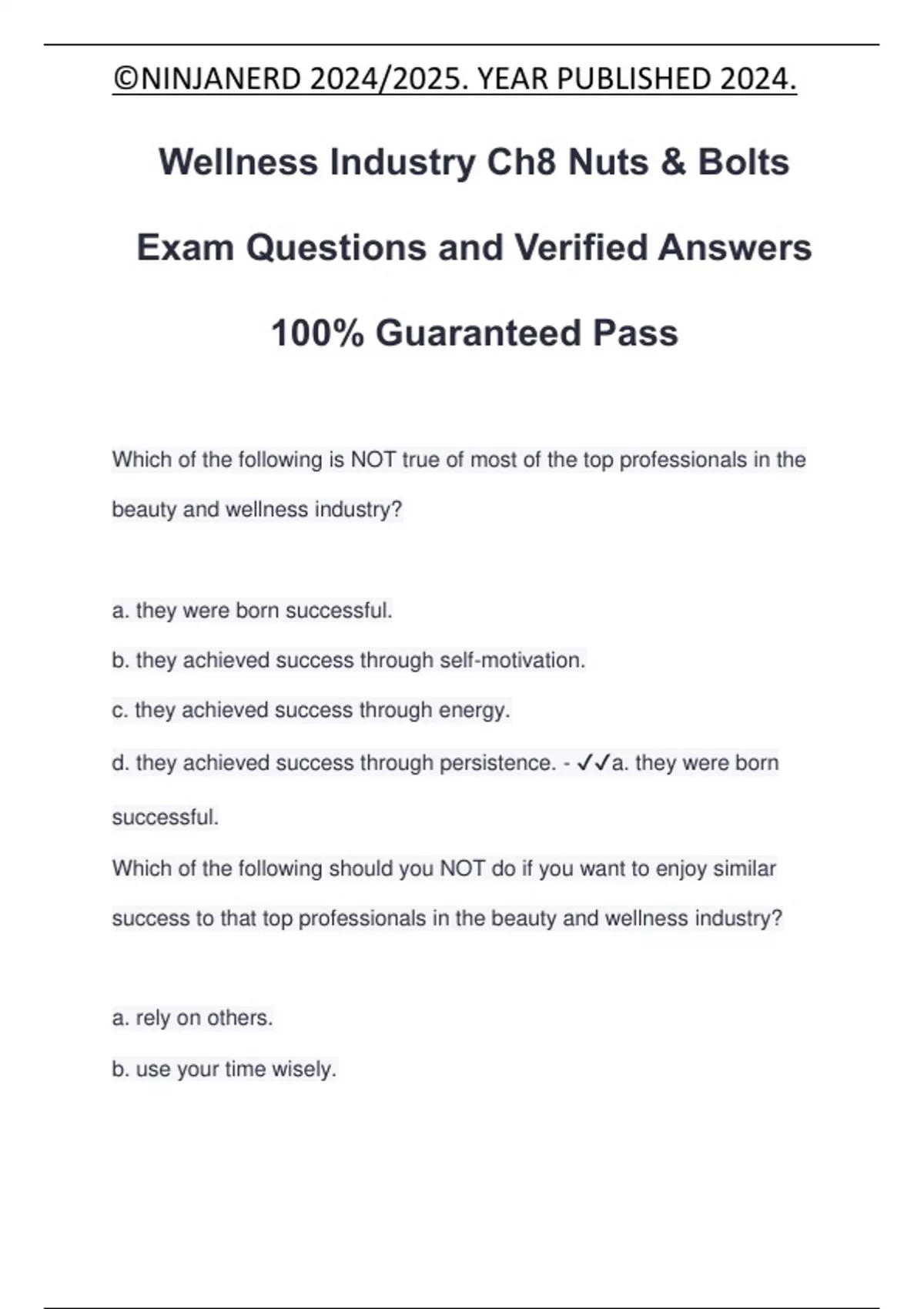 ©NINJANERD 2024/2025. YEAR PUBLISHED 2024.

Wellness Industry Ch8 Nuts & Bolts

Exam Questions and Verified Answers

100% Guaranteed Pass

Which of the following is NOT true of most of the top professionals in the beauty and wellness industry?

a. they were born successful.

b. they achieved success through self-motivation.

c. they achieved success through energy.

d. they achieved success through persistence. - ✓✓a. they were born successful.

Which of the following should you NOT do if you want to enjoy similar success to that top professionals in the beauty and wellness industry?

a. rely on others.

b. use your time wisely.